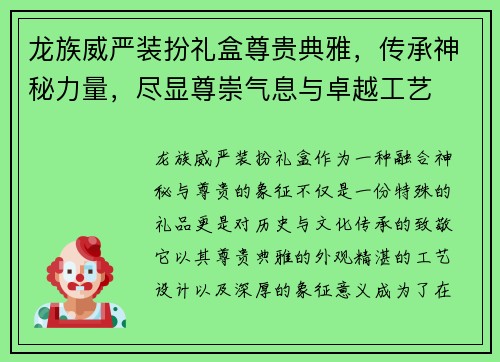 龙族威严装扮礼盒尊贵典雅，传承神秘力量，尽显尊崇气息与卓越工艺

龙族威严装扮礼盒作为一种融合神秘与尊贵的象征不仅是一份特殊的礼品更是对历史与文化传承的致敬它以其尊贵典雅的外观精湛的工艺设计以及深厚的象征意义成为了在